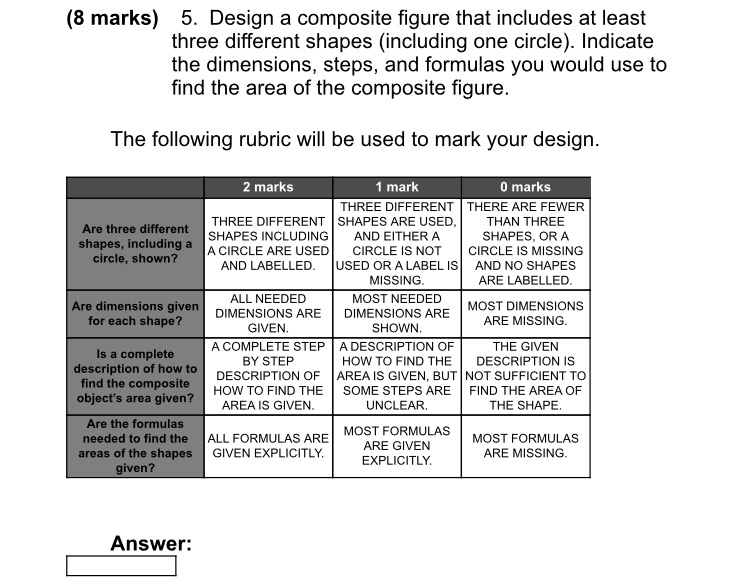 (8 marks) 5. Design a composite figure that includes at least three different shapes (including one circle). Indicate the dimensions, steps, and formulas you would use to find the area of the composite figure.

The following rubric will be used to mark your design.

| | 2 marks | 1 mark | 0 marks |
|---|---|---|---|
| Are three different shapes, including a circle, shown? | THREE DIFFERENT SHAPES INCLUDING A CIRCLE ARE USED AND LABELLED. | THREE DIFFERENT SHAPES ARE USED, AND EITHER A CIRCLE IS NOT USED OR A LABEL IS MISSING. | THERE ARE FEWER THAN THREE SHAPES, OR A CIRCLE IS MISSING AND NO SHAPES ARE LABELLED. |
| Are dimensions given for each shape? | ALL NEEDED DIMENSIONS ARE GIVEN. | MOST NEEDED DIMENSIONS ARE SHOWN. | MOST DIMENSIONS ARE MISSING. |
| Is a complete description of how to find the composite object's area given? | A COMPLETE STEP BY STEP DESCRIPTION OF HOW TO FIND THE AREA IS GIVEN. | A DESCRIPTION OF HOW TO FIND THE AREA IS GIVEN, BUT SOME STEPS ARE UNCLEAR. | THE GIVEN DESCRIPTION IS NOT SUFFICIENT TO FIND THE AREA OF THE SHAPE. |
| Are the formulas needed to find the areas of the shapes given? | ALL FORMULAS ARE GIVEN EXPLICITLY. | MOST FORMULAS ARE GIVEN EXPLICITLY. | MOST FORMULAS ARE MISSING. |

Answer: